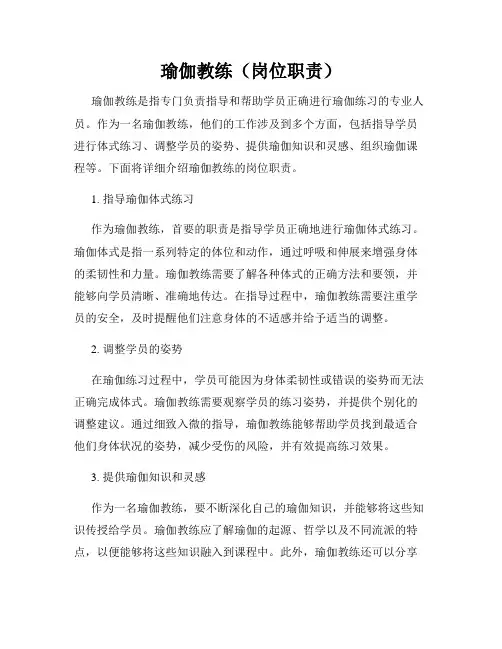 瑜伽教练（岗位职责）

瑜伽教练是指专门负责指导和帮助学员正确进行瑜伽练习的专业人员。作为一名瑜伽教练，他们的工作涉及到多个方面，包括指导学员进行体式练习、调整学员的姿势、提供瑜伽知识和灵感、组织瑜伽课程等。下面将详细介绍瑜伽教练的岗位职责。

1. 指导瑜伽体式练习

作为瑜伽教练，首要的职责是指导学员正确地进行瑜伽体式练习。瑜伽体式是指一系列特定的体位和动作，通过呼吸和伸展来增强身体的柔韧性和力量。瑜伽教练需要了解各种体式的正确方法和要领，并能够向学员清晰、准确地传达。在指导过程中，瑜伽教练需要注重学员的安全，及时提醒他们注意身体的不适感并给予适当的调整。

2. 调整学员的姿势

在瑜伽练习过程中，学员可能因为身体柔韧性或错误的姿势而无法正确完成体式。瑜伽教练需要观察学员的练习姿势，并提供个别化的调整建议。通过细致入微的指导，瑜伽教练能够帮助学员找到最适合他们身体状况的姿势，减少受伤的风险，并有效提高练习效果。

3. 提供瑜伽知识和灵感

作为一名瑜伽教练，要不断深化自己的瑜伽知识，并能够将这些知识传授给学员。瑜伽教练应了解瑜伽的起源、哲学以及不同流派的特点，以便能够将这些知识融入到课程中。此外，瑜伽教练还可以分享